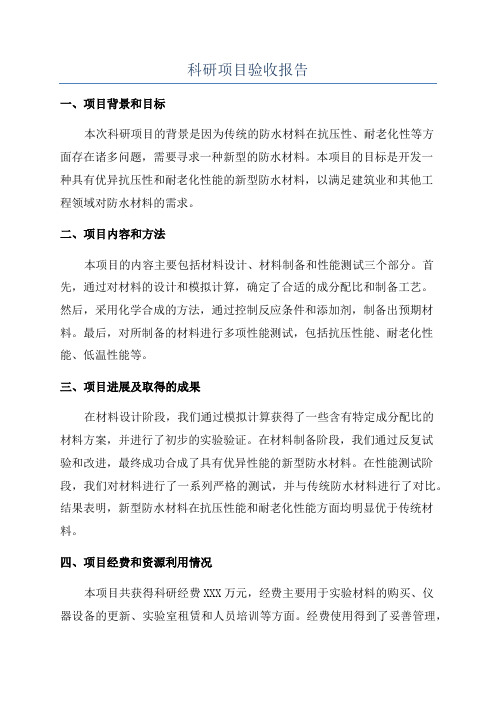 科研项目验收报告

一、项目背景和目标

本次科研项目的背景是因为传统的防水材料在抗压性、耐老化性等方面存在诸多问题，需要寻求一种新型的防水材料。本项目的目标是开发一种具有优异抗压性和耐老化性能的新型防水材料，以满足建筑业和其他工程领域对防水材料的需求。

二、项目内容和方法

本项目的内容主要包括材料设计、材料制备和性能测试三个部分。首先，通过对材料的设计和模拟计算，确定了合适的成分配比和制备工艺。然后，采用化学合成的方法，通过控制反应条件和添加剂，制备出预期材料。最后，对所制备的材料进行多项性能测试，包括抗压性能、耐老化性能、低温性能等。

三、项目进展及取得的成果

在材料设计阶段，我们通过模拟计算获得了一些含有特定成分配比的材料方案，并进行了初步的实验验证。在材料制备阶段，我们通过反复试验和改进，最终成功合成了具有优异性能的新型防水材料。在性能测试阶段，我们对材料进行了一系列严格的测试，并与传统防水材料进行了对比。结果表明，新型防水材料在抗压性能和耐老化性能方面均明显优于传统材料。

四、项目经费和资源利用情况

本项目共获得科研经费 XXX 万元，经费主要用于实验材料的购买、仪器设备的更新、实验室租赁和人员培训等方面。经费使用得到了妥善管理，